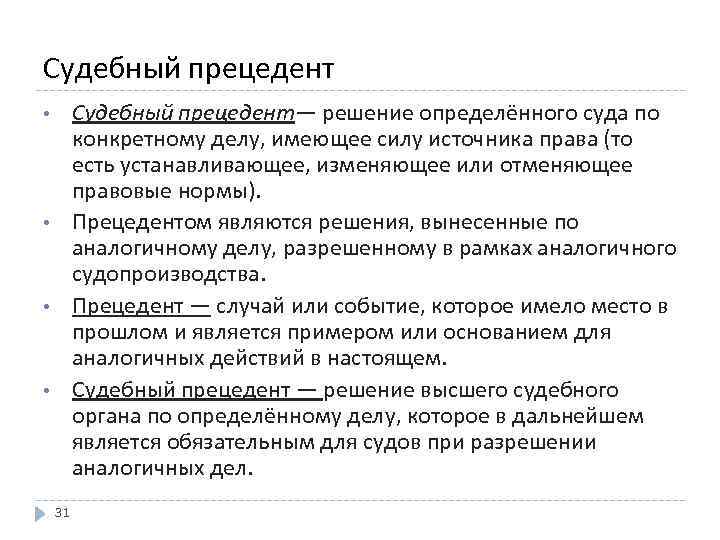 Судебный прецедент

• Судебный прецедент— решение определённого суда по конкретному делу, имеющее силу источника права (то есть устанавливающее, изменяющее или отменяющее правовые нормы).

• Прецедентом являются решения, вынесенные по аналогичному делу, разрешенному в рамках аналогичного судопроизводства.

• Прецедент — случай или событие, которое имело место в прошлом и является примером или основанием для аналогичных действий в настоящем.

• Судебный прецедент — решение высшего судебного органа по определённому делу, которое в дальнейшем является обязательным для судов при разрешении аналогичных дел.

31